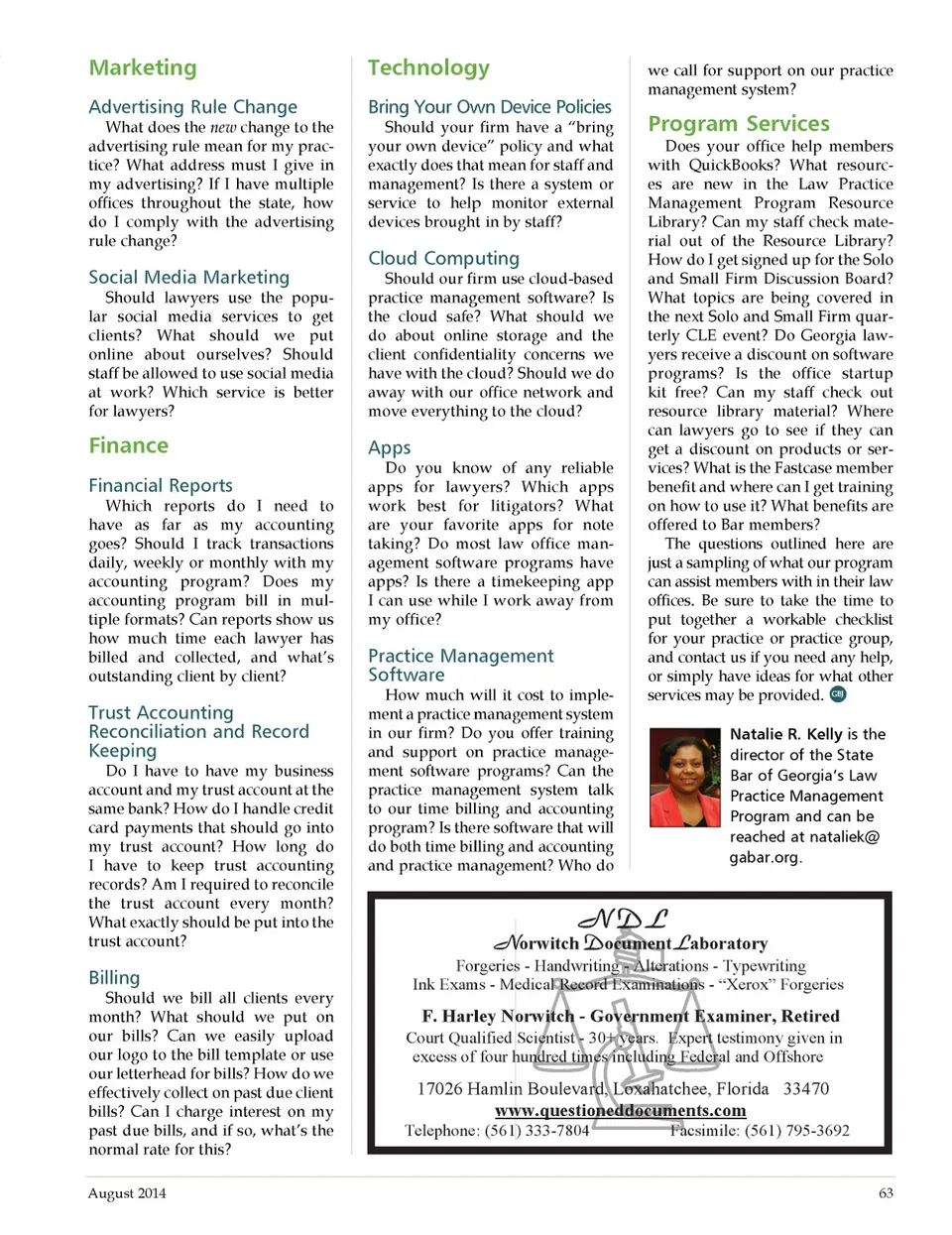 Marketing

Advertising Rule Change
What does the new change to the advertising rule mean for my practice? What address must I give in my advertising? If I have multiple offices throughout the state, how do I comply with the advertising rule change?

Social Media Marketing
Should lawyers use the popular social media services to get clients? What should we put online about ourselves? Should staff be allowed to use social media at work? Which service is better for lawyers?

Finance

Financial Reports
Which reports do I need to have as far as my accounting goes? Should I track transactions daily, weekly or monthly with my accounting program? Does my accounting program bill in multiple formats? Can reports show us how much time each lawyer has billed and collected, and what's outstanding client by client?

Trust Accounting Reconciliation and Record Keeping
Do I have to have my business account and my trust account at the same bank? How do I handle credit card payments that should go into my trust account? How long do I have to keep trust accounting records? Am I required to reconcile the trust account every month? What exactly should be put into the trust account?

Billing
Should we bill all clients every month? What should we put on our bills? Can we easily upload our logo to the bill template or use our letterhead for bills? How do we effectively collect on past due client bills? Can I charge interest on my past due bills, and if so, what's the normal rate for this?

Technology

Bring Your Own Device Policies
Should your firm have a "bring your own device" policy and what exactly does that mean for staff and management? Is there a system or service to help monitor external devices brought in by staff?

Cloud Computing
Should our firm use cloud-based practice management software? Is the cloud safe? What should we do about online storage and the client confidentiality concerns we have with the cloud? Should we do away with our office network and move everything to the cloud?

Apps
Do you know of any reliable apps for lawyers? Which apps work best for litigators? What are your favorite apps for note taking? Do most law office management software programs have apps? Is there a timekeeping app I can use while I work away from my office?

Practice Management Software
How much will it cost to implement a practice management system in our firm? Do you offer training and support on practice management software programs? Can the practice management system talk to our time billing and accounting program? Is there software that will do both time billing and accounting and practice management? Who do we call for support on our practice management system?

Program Services
Does your office help members with QuickBooks? What resources are new in the Law Practice Management Program Resource Library? Can my staff check material out of the Resource Library? How do I get signed up for the Solo and Small Firm Discussion Board? What topics are being covered in the next Solo and Small Firm quarterly CLE event? Do Georgia lawyers receive a discount on software programs? Is the office startup kit free? Can my staff check out resource library material? Where can lawyers go to see if they can get a discount on products or services? What is the Fastcase member benefit and where can I get training on how to use it? What benefits are offered to Bar members?

The questions outlined here are just a sampling of what our program can assist members with in their law offices. Be sure to take the time to put together a workable checklist for your practice or practice group, and contact us if you need any help, or simply have ideas for what other services may be provided. GBJ

Natalie R. Kelly is the director of the State Bar of Georgia's Law Practice Management Program and can be reached at nataliek@gabar.org.

NDL
Norwitch Document Laboratory
Forgeries - Handwriting - Alterations - Typewriting
Ink Exams - Medical Record Examinations - "Xerox" Forgeries
F. Harley Norwitch - Government Examiner, Retired
Court Qualified Scientist - 30+ years. Expert testimony given in excess of four hundred times including Federal and Offshore
17026 Hamlin Boulevard, Loxahatchee, Florida 33470
www.questioneddocuments.com
Telephone: (561) 333-7804 Facsimile: (561) 795-3692

August 2014
63